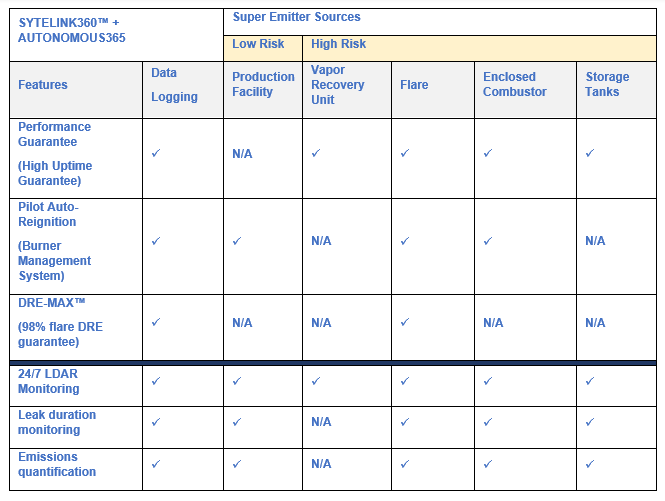 | SYTELINK360™ + AUTONOMOUS365 | | Super Emitter Sources | | | | |
|---|---|---|---|---|---|---|
| | | Low Risk | High Risk | | | |
| Features | Data Logging | Production Facility | Vapor Recovery Unit | Flare | Enclosed Combustor | Storage Tanks |
| Performance Guarantee (High Uptime Guarantee) | ✓ | N/A | ✓ | ✓ | ✓ | ✓ |
| Pilot Auto-Reignition (Burner Management System) | ✓ | ✓ | N/A | ✓ | ✓ | N/A |
| DRE-MAX™ (98% flare DRE guarantee) | ✓ | N/A | N/A | ✓ | N/A | N/A |
| 24/7 LDAR Monitoring | ✓ | ✓ | ✓ | ✓ | ✓ | ✓ |
| Leak duration monitoring | ✓ | ✓ | N/A | ✓ | ✓ | ✓ |
| Emissions quantification | ✓ | ✓ | N/A | ✓ | ✓ | ✓ |